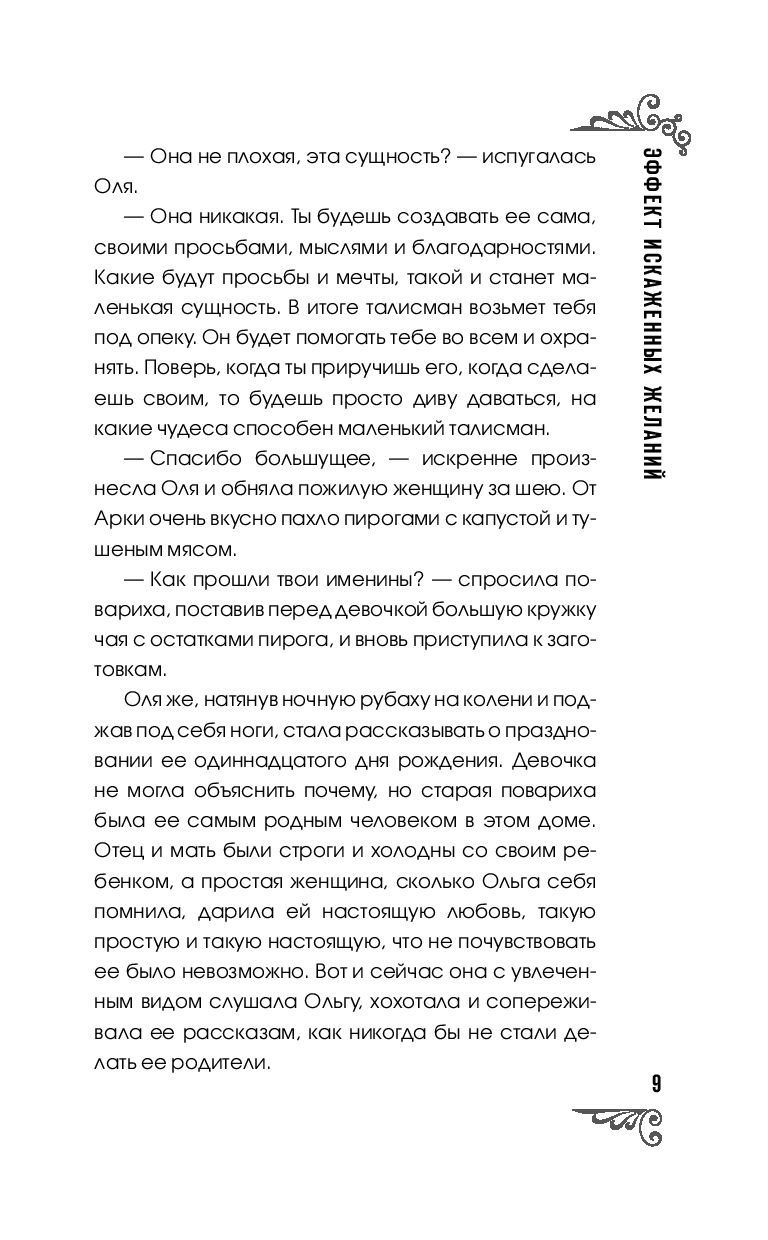 ЭФФЕКТ ИСКАЖЕННЫХ ЖЕЛАНИЙ

— Она не плохая, эта сущность? — испугалась Оля.

— Она никакая. Ты будешь создавать ее сама, своими просьбами, мыслями и благодарностями. Какие будут просьбы и мечты, такой и станет маленькая сущность. В итоге талисман возьмет тебя под опеку. Он будет помогать тебе во всем и охранять. Поверь, когда ты приручишь его, когда сделаешь своим, то будешь просто диву даваться, на какие чудеса способен маленький талисман.

— Спасибо большущее, — искренне произнесла Оля и обняла пожилую женщину за шею. От Арки очень вкусно пахло пирогами с капустой и тушеным мясом.

— Как прошли твои именины? — спросила повариха, поставив перед девочкой большую кружку чая с остатками пирога, и вновь приступила к заготовкам.

Оля же, натянув ночную рубаху на колени и поджав под себя ноги, стала рассказывать о праздновании ее одиннадцатого дня рождения. Девочка не могла объяснить почему, но старая повариха была ее самым родным человеком в этом доме. Отец и мать были строги и холодны со своим ребенком, а простая женщина, сколько Ольга себя помнила, дарила ей настоящую любовь, такую простую и такую настоящую, что не почувствовать ее было невозможно. Вот и сейчас она с увлеченным видом слушала Ольгу, хохотала и сопереживала ее рассказам, как никогда бы не стали делать ее родители.

9